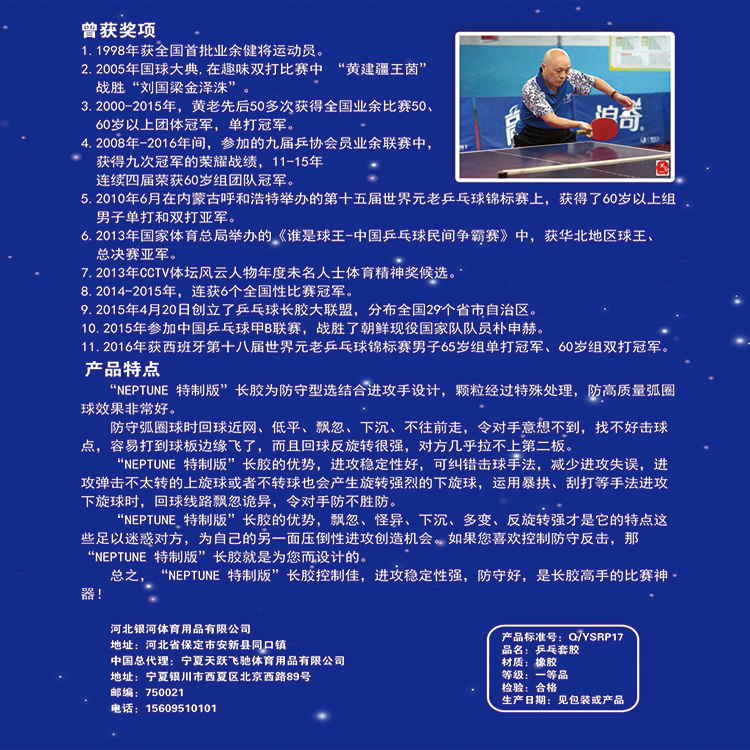 曾获奖项

1. 1998年获全国首批业余健将运动员。
2. 2005年国球大典，在趣味双打比赛中 “黄建疆王茵”战胜“刘国梁金泽洙”。
3. 2000-2015年，黄老先后50多次获得全国业余比赛50、60岁以上团体冠军，单打冠军。
4. 2008年-2016年间，参加的九届乒协会员业余联赛中，获得九次冠军的荣耀战绩，11-15年连续四届荣获60岁组团队冠军。
5. 2010年6月在内蒙古呼和浩特举办的第十五届世界元老乒乓球锦标赛上，获得了60岁以上组男子单打和双打亚军。
6. 2013年国家体育总局举办的《谁是球王-中国乒乓球民间争霸赛》中，获华北地区球王、总决赛亚军。
7. 2013年CCTV体坛风云人物年度未名人士体育精神奖候选。
8. 2014-2015年，连获6个全国性比赛冠军。
9. 2015年4月20日创立了乒乓球长胶大联盟，分布全国29个省市自治区。
10. 2015年参加中国乒乓球甲B联赛，战胜了朝鲜现役国家队队员朴申赫。
11. 2016年获西班牙第十八届世界元老乒乓球锦标赛男子65岁组单打冠军、60岁组双打冠军。

产品特点

“NEPTUNE 特制版”长胶为防守型选结合进攻手设计，颗粒经过特殊处理，防高质量弧圈球效果非常好。

防守弧圈球时回球近网、低平、飘忽、下沉、不往前走，令对手意想不到，找不好击球点，容易打到球板边缘飞了，而且回球反旋转很强，对方几乎拉不上第二板。

“NEPTUNE 特制版”长胶的优势，进攻稳定性好，可纠错击球手法，减少进攻失误，进攻弹击不太转的上旋球或者不转球也会产生旋转强烈的下旋球，运用暴拱、刮打等手法进攻下旋球时，回球线路飘忽诡异，令对手防不胜防。

“NEPTUNE 特制版”长胶的优势，飘忽、怪异、下沉、多变、反旋转强才是它的特点这些足以迷惑对方，为自己的另一面压倒性进攻创造机会。如果您喜欢控制防守反击，那“NEPTUNE 特制版”长胶就是为您而设计的。

总之，“NEPTUNE 特制版”长胶控制佳，进攻稳定性强，防守好，是长胶高手的比赛神器！

河北银河体育用品有限公司
地址：河北省保定市安新县同口镇
中国总代理：宁夏天跃飞驰体育用品有限公司
地址：宁夏银川市西夏区北京西路89号
邮编：750021
电话：15609510101

产品标准号：Q/YSRP17
品名：乒乓套胶
材质：橡胶
等级：一等品
检验：合格
生产日期：见包装或产品